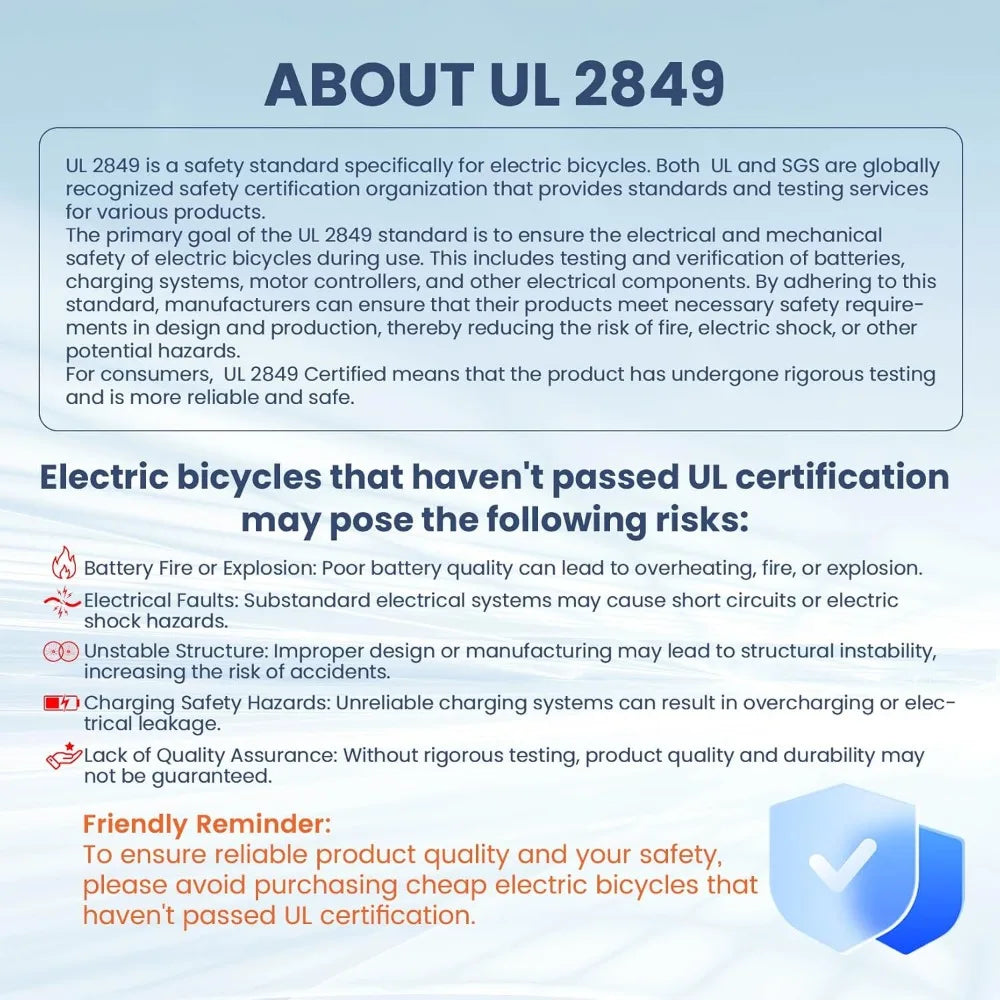 ABOUT UL 2849

UL 2849 is a safety standard specifically for electric bicycles. Both UL and SGS are globally recognized safety certification organization that provides standards and testing services for various products.
The primary goal of the UL 2849 standard is to ensure the electrical and mechanical safety of electric bicycles during use. This includes testing and verification of batteries, charging systems, motor controllers, and other electrical components. By adhering to this standard, manufacturers can ensure that their products meet necessary safety requirements in design and production, thereby reducing the risk of fire, electric shock, or other potential hazards.
For consumers, UL 2849 Certified means that the product has undergone rigorous testing and is more reliable and safe.

Electric bicycles that haven't passed UL certification may pose the following risks:

Battery Fire or Explosion: Poor battery quality can lead to overheating, fire, or explosion.

Electrical Faults: Substandard electrical systems may cause short circuits or electric shock hazards.

Unstable Structure: Improper design or manufacturing may lead to structural instability, increasing the risk of accidents.

Charging Safety Hazards: Unreliable charging systems can result in overcharging or electrical leakage.

Lack of Quality Assurance: Without rigorous testing, product quality and durability may not be guaranteed.

Friendly Reminder:
To ensure reliable product quality and your safety, please avoid purchasing cheap electric bicycles that haven't passed UL certification.